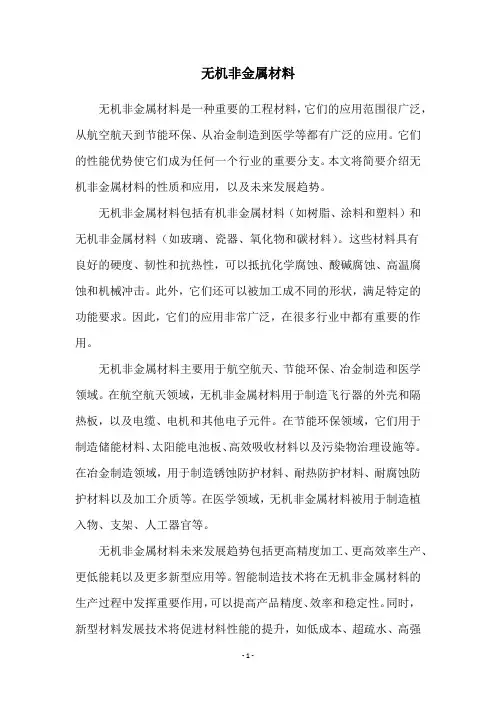 无机非金属材料

无机非金属材料是一种重要的工程材料，它们的应用范围很广泛，从航空航天到节能环保、从冶金制造到医学等都有广泛的应用。它们的性能优势使它们成为任何一个行业的重要分支。本文将简要介绍无机非金属材料的性质和应用，以及未来发展趋势。

无机非金属材料包括有机非金属材料（如树脂、涂料和塑料）和无机非金属材料（如玻璃、瓷器、氧化物和碳材料）。这些材料具有良好的硬度、韧性和抗热性，可以抵抗化学腐蚀、酸碱腐蚀、高温腐蚀和机械冲击。此外，它们还可以被加工成不同的形状，满足特定的功能要求。因此，它们的应用非常广泛，在很多行业中都有重要的作用。

无机非金属材料主要用于航空航天、节能环保、冶金制造和医学领域。在航空航天领域，无机非金属材料用于制造飞行器的外壳和隔热板，以及电缆、电机和其他电子元件。在节能环保领域，它们用于制造储能材料、太阳能电池板、高效吸收材料以及污染物治理设施等。在冶金制造领域，用于制造锈蚀防护材料、耐热防护材料、耐腐蚀防护材料以及加工介质等。在医学领域，无机非金属材料被用于制造植入物、支架、人工器官等。

无机非金属材料未来发展趋势包括更高精度加工、更高效率生产、更低能耗以及更多新型应用等。智能制造技术将在无机非金属材料的生产过程中发挥重要作用，可以提高产品精度、效率和稳定性。同时，新型材料发展技术将促进材料性能的提升，如低成本、超疏水、高强

- 1 -